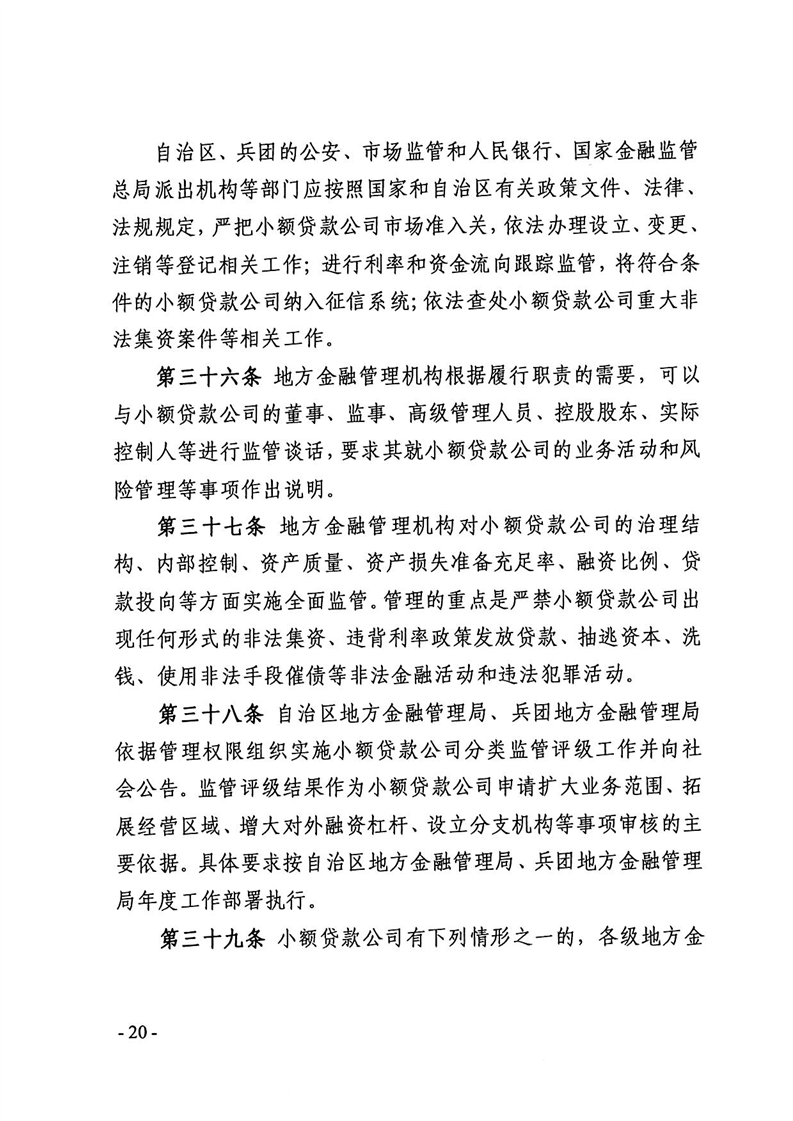 自治区、兵团的公安、市场监管和人民银行、国家金融监管总局派出机构等部门应按照国家和自治区有关政策文件、法律、法规规定，严把小额贷款公司市场准入关，依法办理设立、变更、注销等登记相关工作；进行利率和资金流向跟踪监管，将符合条件的小额贷款公司纳入征信系统；依法查处小额贷款公司重大非法集资案件等相关工作。

第三十六条 地方金融管理机构根据履行职责的需要，可以与小额贷款公司的董事、监事、高级管理人员、控股股东、实际控制人等进行监管谈话，要求其就小额贷款公司的业务活动和风险管理等事项作出说明。

第三十七条 地方金融管理机构对小额贷款公司的治理结构、内部控制、资产质量、资产损失准备充足率、融资比例、贷款投向等方面实施全面监管。管理的重点是严禁小额贷款公司出现任何形式的非法集资、违背利率政策发放贷款、抽逃资本、洗钱、使用非法手段催债等非法金融活动和违法犯罪活动。

第三十八条 自治区地方金融管理局、兵团地方金融管理局依据管理权限组织实施小额贷款公司分类监管评级工作并向社会公告。监管评级结果作为小额贷款公司申请扩大业务范围、拓展经营区域、增大对外融资杠杆、设立分支机构等事项审核的主要依据。具体要求按自治区地方金融管理局、兵团地方金融管理局年度工作部署执行。

第三十九条 小额贷款公司有下列情形之一的，各级地方金

- 20 -